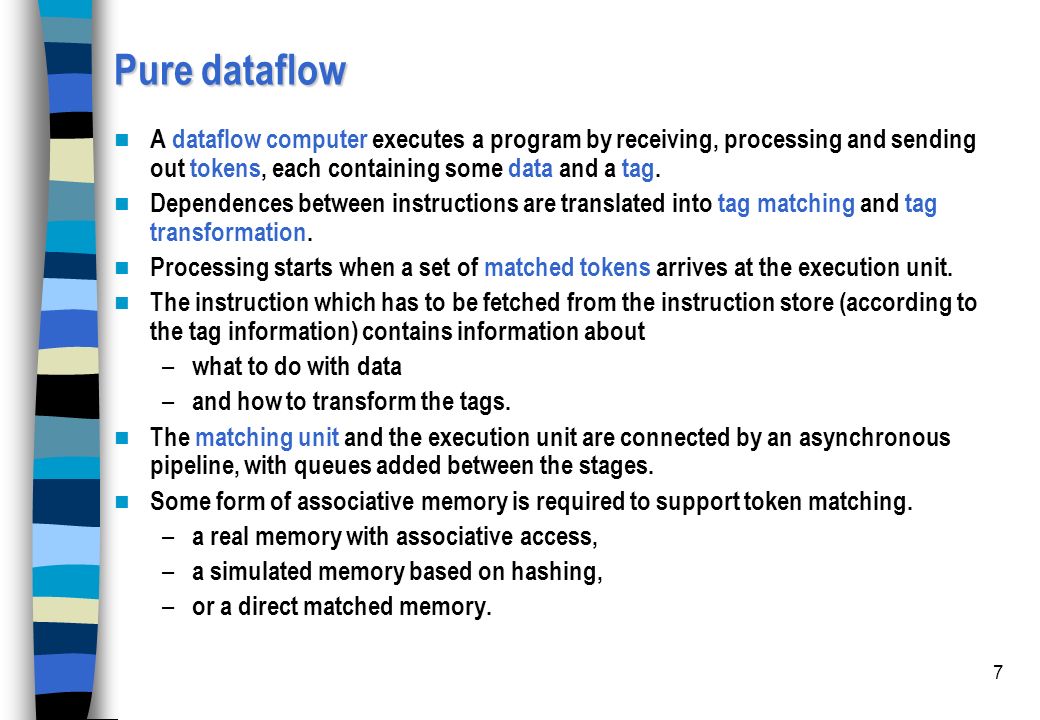 Pure dataflow

A dataflow computer executes a program by receiving, processing and sending out tokens, each containing some data and a tag.

Dependences between instructions are translated into tag matching and tag transformation.

Processing starts when a set of matched tokens arrives at the execution unit.

The instruction which has to be fetched from the instruction store (according to the tag information) contains information about

– what to do with data

– and how to transform the tags.

The matching unit and the execution unit are connected by an asynchronous pipeline, with queues added between the stages.

Some form of associative memory is required to support token matching.

– a real memory with associative access,

– a simulated memory based on hashing,

– or a direct matched memory.

7